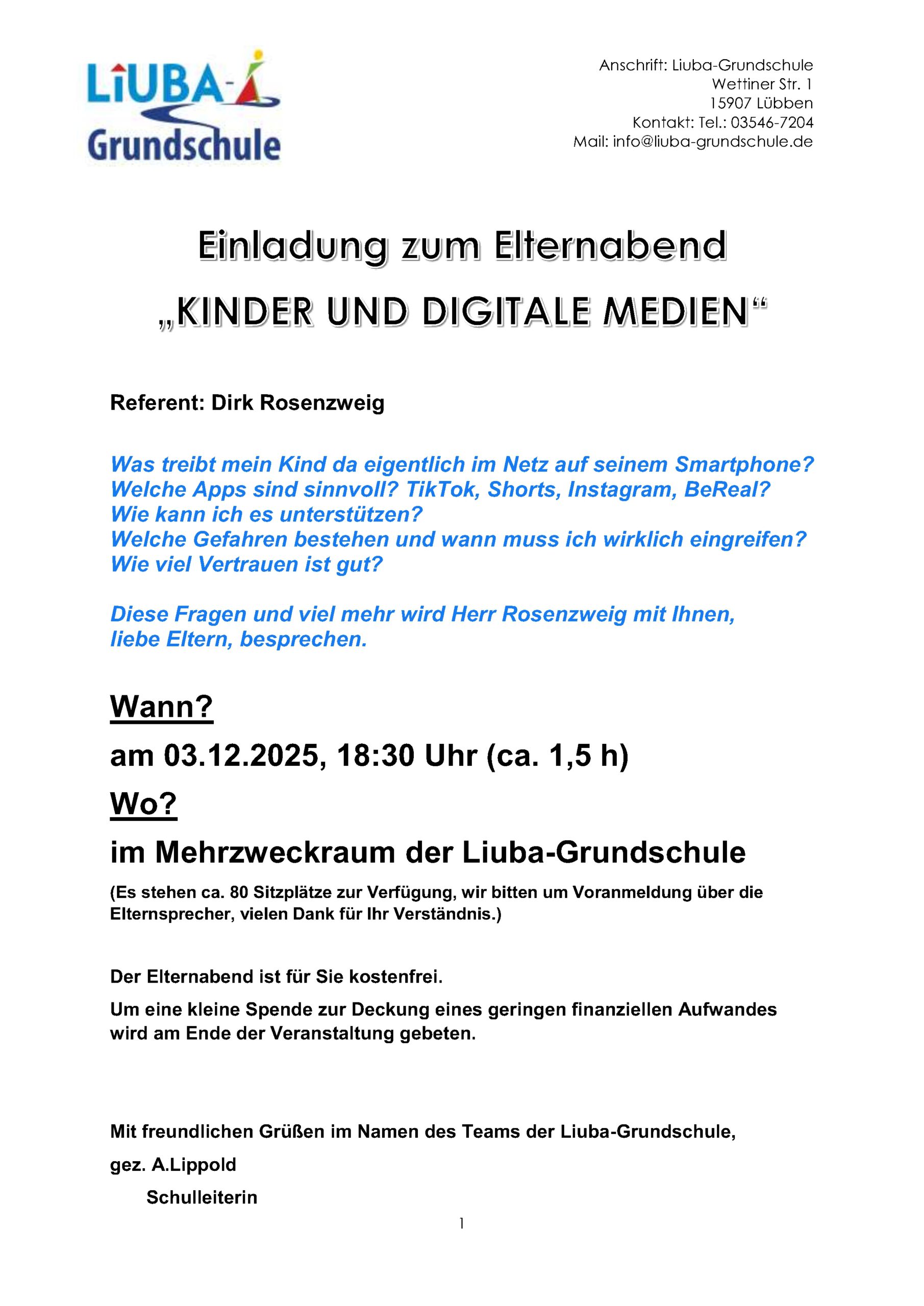 LiUBA-
Grundschule

Anschrift: Liuba-Grundschule
Wettiner Str. 1
15907 Lübben
Kontakt: Tel.: 03546-7204
Mail: info@liuba-grundschule.de

Einladung zum Elternabend

„KINDER UND DIGITALE MEDIEN“

Referent: Dirk Rosenzweig

Was treibt mein Kind da eigentlich im Netz auf seinem Smartphone?
Welche Apps sind sinnvoll? TikTok, Shorts, Instagram, BeReal?
Wie kann ich es unterstützen?
Welche Gefahren bestehen und wann muss ich wirklich eingreifen?
Wie viel Vertrauen ist gut?

Diese Fragen und viel mehr wird Herr Rosenzweig mit Ihnen, liebe Eltern, besprechen.

Wann?

am 03.12.2025, 18:30 Uhr (ca. 1,5 h)

Wo?

im Mehrzweckraum der Liuba-Grundschule

(Es stehen ca. 80 Sitzplätze zur Verfügung, wir bitten um Voranmeldung über die Elternsprecher, vielen Dank für Ihr Verständnis.)

Der Elternabend ist für Sie kostenfrei.

Um eine kleine Spende zur Deckung eines geringen finanziellen Aufwandes wird am Ende der Veranstaltung gebeten.

Mit freundlichen Grüßen im Namen des Teams der Liuba-Grundschule,

gez. A.Lippold

Schulleiterin

1